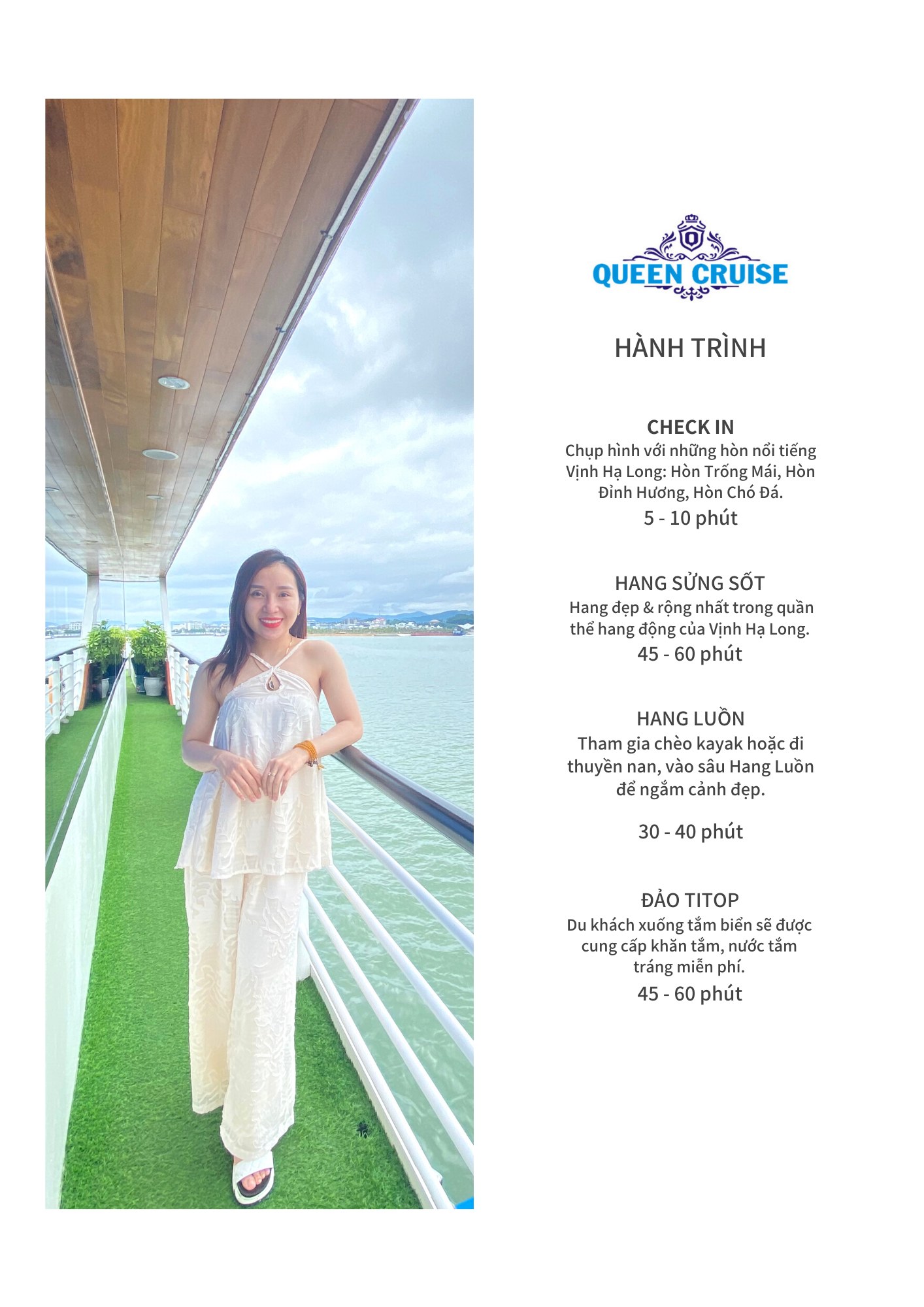 QUEEN CRUISE

HÀNH TRÌNH

CHECK IN

Chụp hình với những hòn nổi tiếng Vịnh Hạ Long: Hòn Trống Mái, Hòn Đỉnh Hương, Hòn Chó Đá.

5 - 10 phút

HANG SỬNG SỐT

Hang đẹp & rộng nhất trong quần thể hang động của Vịnh Hạ Long.

45 - 60 phút

HANG LUỒN

Tham gia chèo kayak hoặc đi thuyền nan, vào sâu Hang Luồn để ngắm cảnh đẹp.

30 - 40 phút

ĐẢO TITOP

Du khách xuống tắm biển sẽ được cung cấp khăn tắm, nước tắm tráng miễn phí.

45 - 60 phút